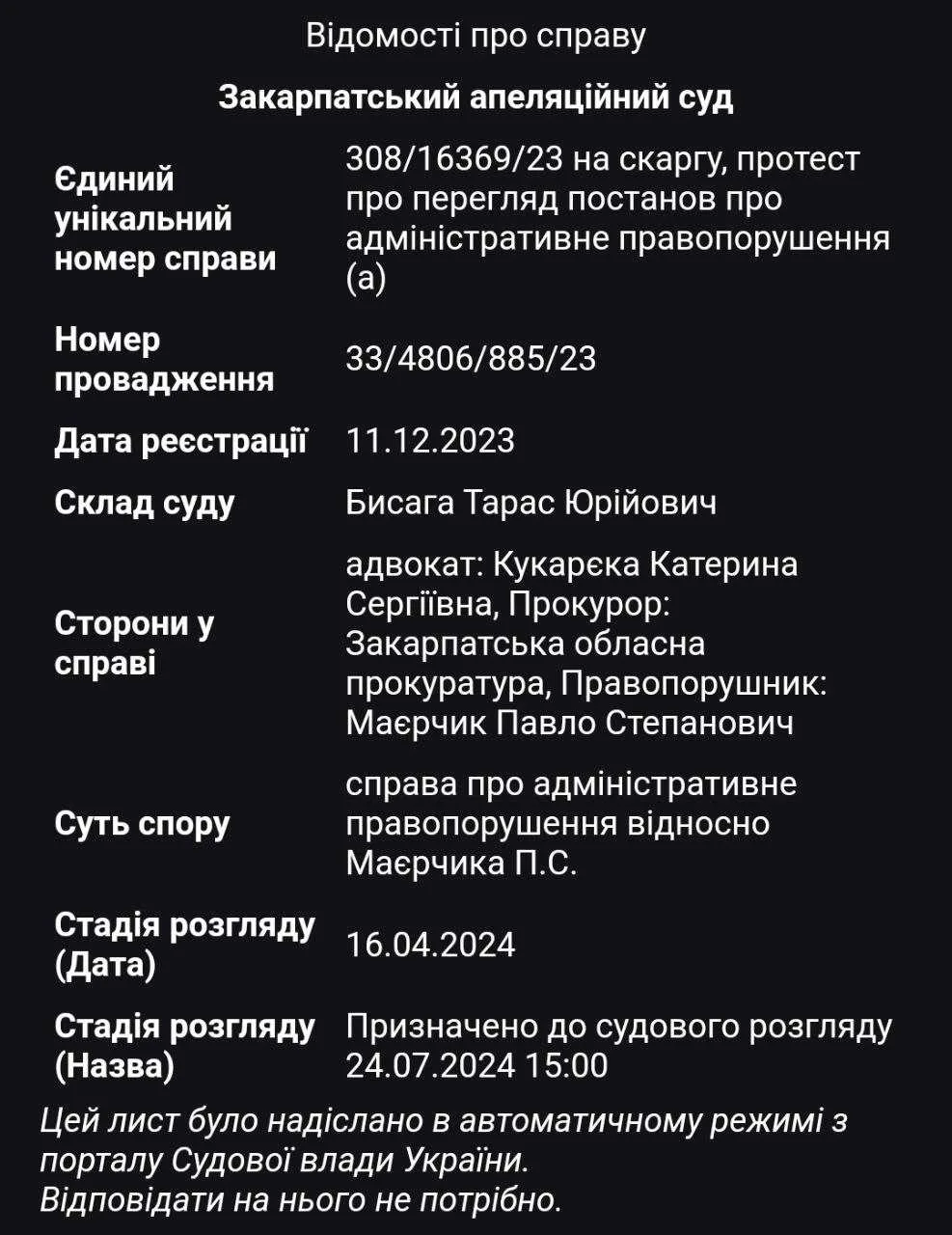 Відомості про справу

Закарпатський апеляційний суд

| | |
|---|---|
| Єдиний унікальний номер справи | 308/16369/23 на скаргу, протест про перегляд постанов про адміністративне правопорушення (а) |
| Номер провадження | 33/4806/885/23 |
| Дата реєстрації | 11.12.2023 |
| Склад суду | Бисага Тарас Юрійович |
| Сторони у справі | адвокат: Кукарєка Катерина Сергіївна, Прокурор: Закарпатська обласна прокуратура, Правопорушник: Маєрчик Павло Степанович |
| Суть спору | справа про адміністративне правопорушення відносно Маєрчика П.С. |
| Стадія розгляду (Дата) | 16.04.2024 |
| Стадія розгляду (Назва) | Призначено до судового розгляду 24.07.2024 15:00 |

Цей лист було надіслано в автоматичному режимі з порталу Судової влади України.
Відповідати на нього не потрібно.